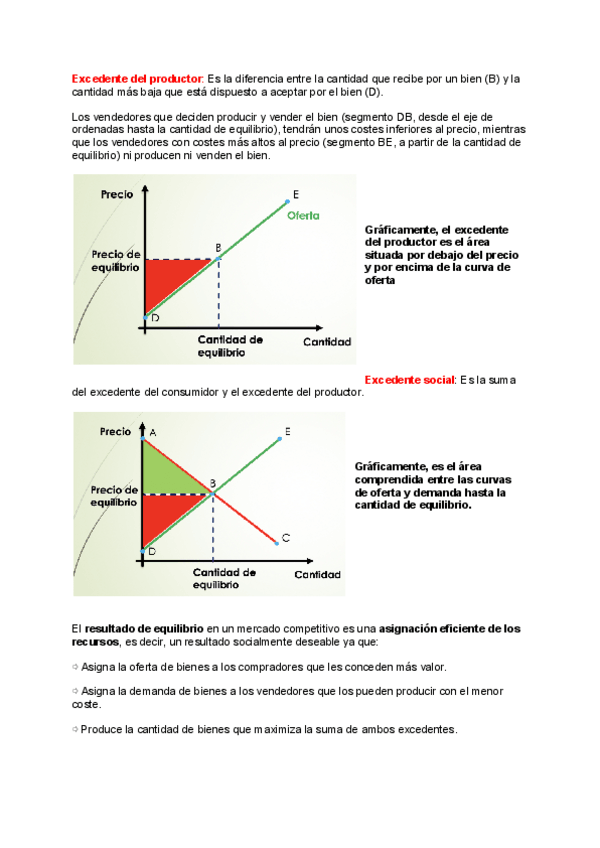 Excedente del productor: Es la diferencia entre la cantidad que recibe por un bien (B) y la cantidad más baja que está dispuesto a aceptar por el bien (D).

Los vendedores que deciden producir y vender el bien (segmento DB, desde el eje de ordenadas hasta la cantidad de equilibrio), tendrán unos costes inferiores al precio, mientras que los vendedores con costes más altos al precio (segmento BE, a partir de la cantidad de equilibrio) ni producen ni venden el bien.

Precio
E
Oferta
Precio de equilibrio
B
D
Cantidad de equilibrio
Cantidad

Gráficamente, el excedente del productor es el área situada por debajo del precio y por encima de la curva de oferta

Excedente social: Es la suma del excedente del consumidor y el excedente del productor.

Precio
A
E
Precio de equilibrio
B
C
D
Cantidad de equilibrio
Cantidad

Gráficamente, es el área comprendida entre las curvas de oferta y demanda hasta la cantidad de equilibrio.

El resultado de equilibrio en un mercado competitivo es una asignación eficiente de los recursos, es decir, un resultado socialmente deseable ya que:

⇨ Asigna la oferta de bienes a los compradores que les conceden más valor.

⇨ Asigna la demanda de bienes a los vendedores que los pueden producir con el menor coste.

⇨ Produce la cantidad de bienes que maximiza la suma de ambos excedentes.